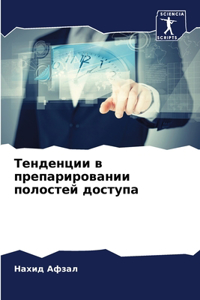 SCIENCIA
SCRIPTS

Тенденции в препарировании полостей доступа

Нахид Афзал